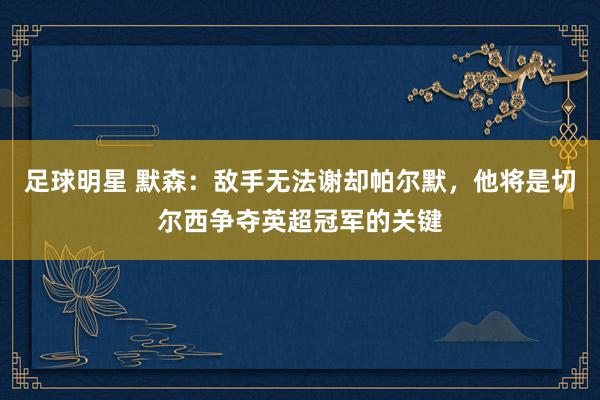 足球明星 默森：敌手无法谢却帕尔默，他将是切尔西争夺英超冠军的关键